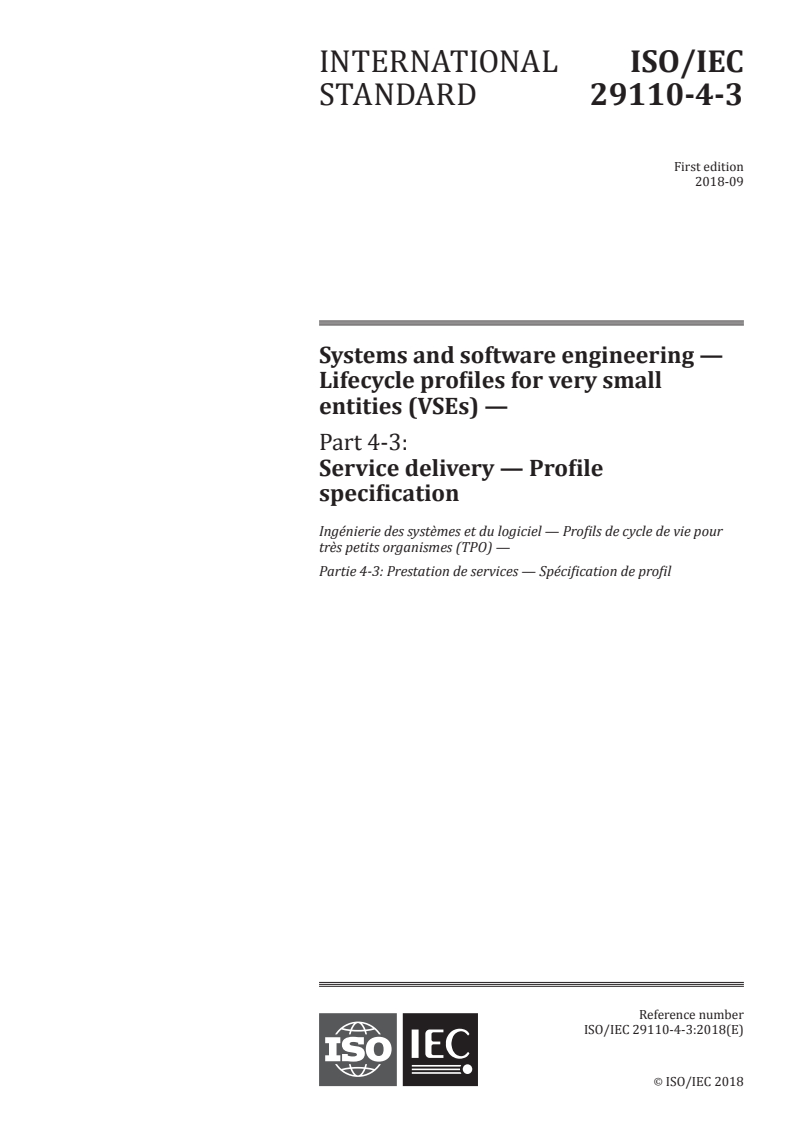 INTERNATIONAL STANDARD

ISO/IEC 29110-4-3

First edition
2018-09

Systems and software engineering — Lifecycle profiles for very small entities (VSEs) —

Part 4-3:
Service delivery — Profile specification

Ingénierie des systèmes et du logiciel — Profils de cycle de vie pour très petits organismes (TPO) —

Partie 4-3: Prestation de services — Spécification de profil

ISO IEC

Reference number
ISO/IEC 29110-4-3:2018(E)

© ISO/IEC 2018